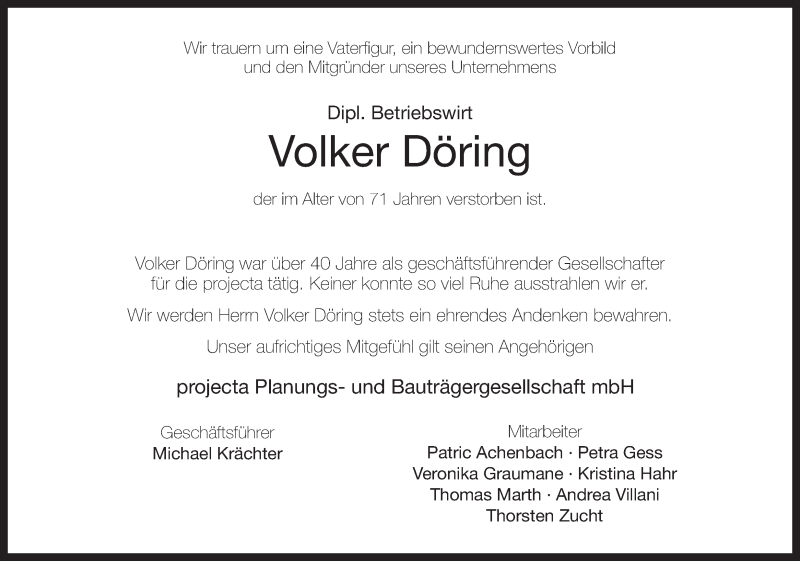 Wir trauern um eine Vaterfigur, ein bewundernswertes Vorbild
und den Mitgründer unseres Unternehmens

Dipl. Betriebswirt

Volker Döring

der im Alter von 71 Jahren verstorben ist.

Volker Döring war über 40 Jahre als geschäftsführender Gesellschafter für die projecta tätig. Keiner konnte so viel Ruhe ausstrahlen wir er.

Wir werden Herrn Volker Döring stets ein ehrendes Andenken bewahren.

Unser aufrichtiges Mitgefühl gilt seinen Angehörigen

projecta Planungs- und Bauträgergesellschaft mbH

Geschäftsführer
Michael Krächter

Mitarbeiter
Patric Achenbach · Petra Gess
Veronika Graumane · Kristina Hahr
Thomas Marth · Andrea Villani
Thorsten Zucht